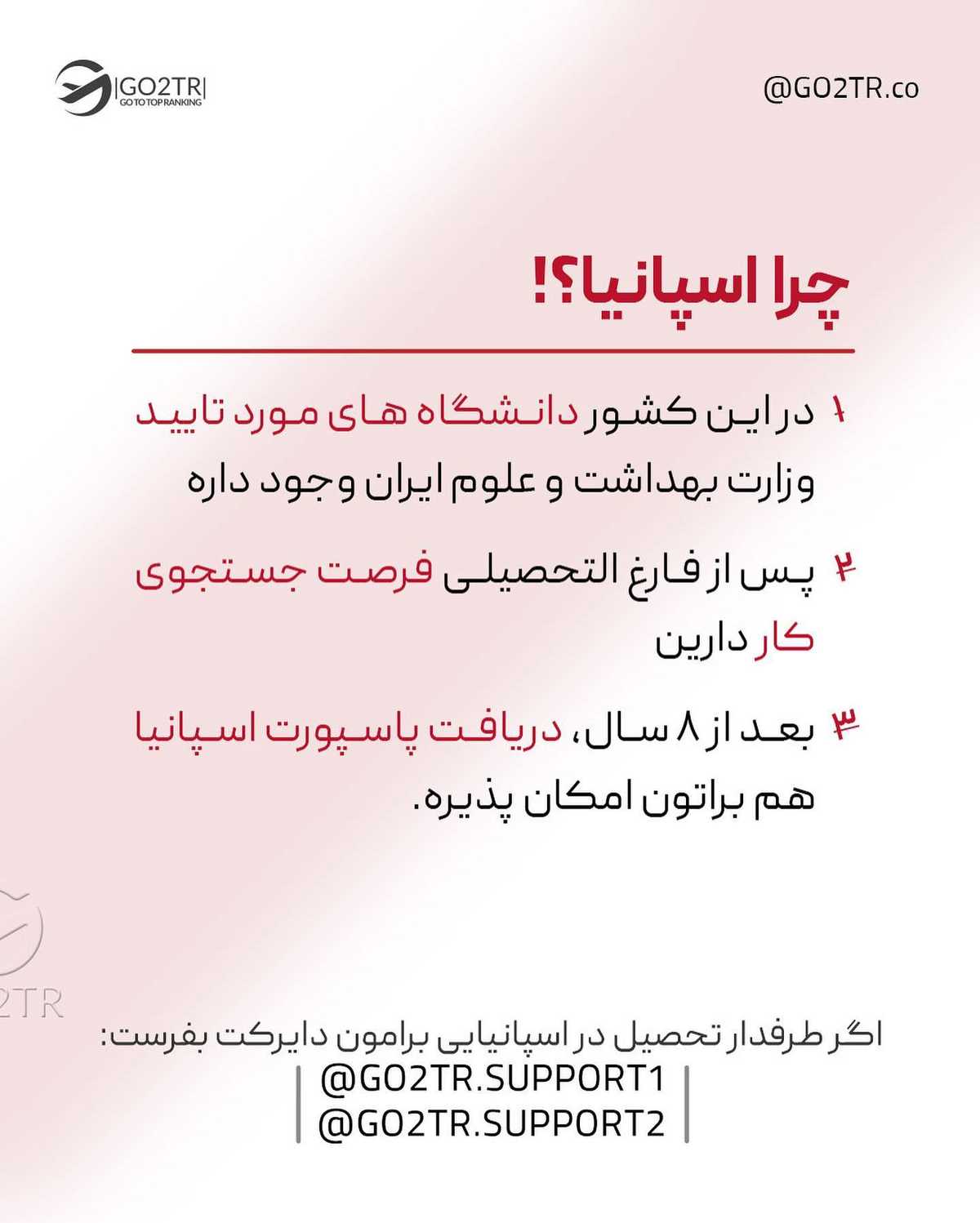 GO2TR
GO TO TOP RANKING

@GO2TR.co

چرا اسپانیا؟!

۱ در این کشور دانشگاه های مورد تایید وزارت بهداشت و علوم ایران وجود داره

۲ پس از فارغ التحصیلی فرصت جستجوی کار دارین

۳ بعد از ۸ سال، دریافت پاسپورت اسپانیا هم براتون امکان پذیره.

2TR

اگر طرفدار تحصیل در اسپانیایی برامون دایرکت بفرست:
@GO2TR.SUPPORT1
@GO2TR.SUPPORT2